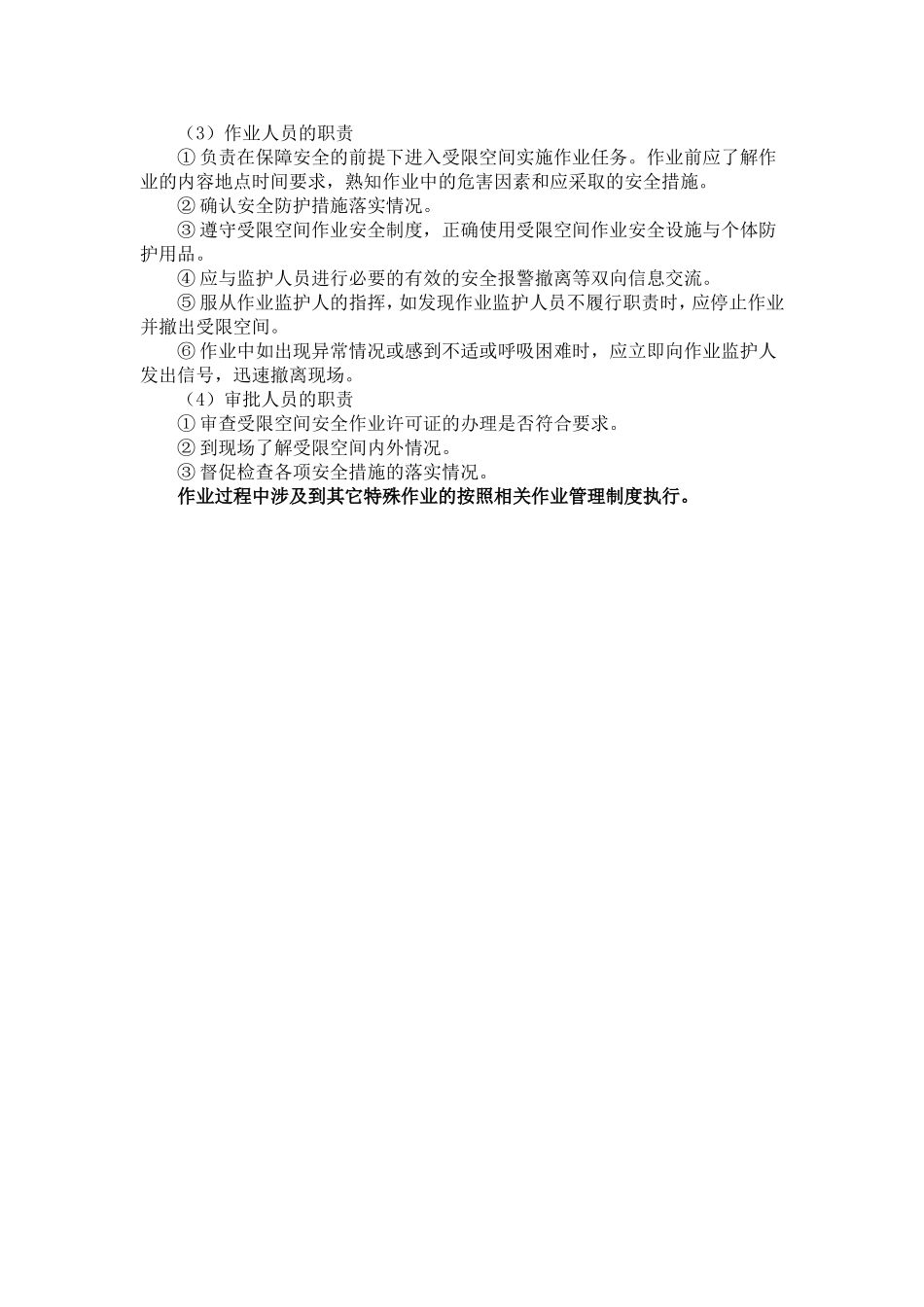 （3）作业人员的职责

①负责在保障安全的前提下进入受限空间实施作业任务。作业前应了解作业的内容地点时间要求，熟知作业中的危害因素和应采取的安全措施。

②确认安全防护措施落实情况。

③遵守受限空间作业安全制度，正确使用受限空间作业安全设施与个体防护用品。

④应与监护人员进行必要的有效的安全报警撤离等双向信息交流。

⑤服从作业监护人的指挥，如发现作业监护人员不履行职责时，应停止作业并撤出受限空间。

⑥作业中如出现异常情况或感到不适或呼吸困难时，应立即向作业监护人发出信号，迅速撤离现场。

（4）审批人员的职责

①审查受限空间安全作业许可证的办理是否符合要求。

②到现场了解受限空间内外情况。

③督促检查各项安全措施的落实情况。

作业过程中涉及到其它特殊作业的按照相关作业管理制度执行。